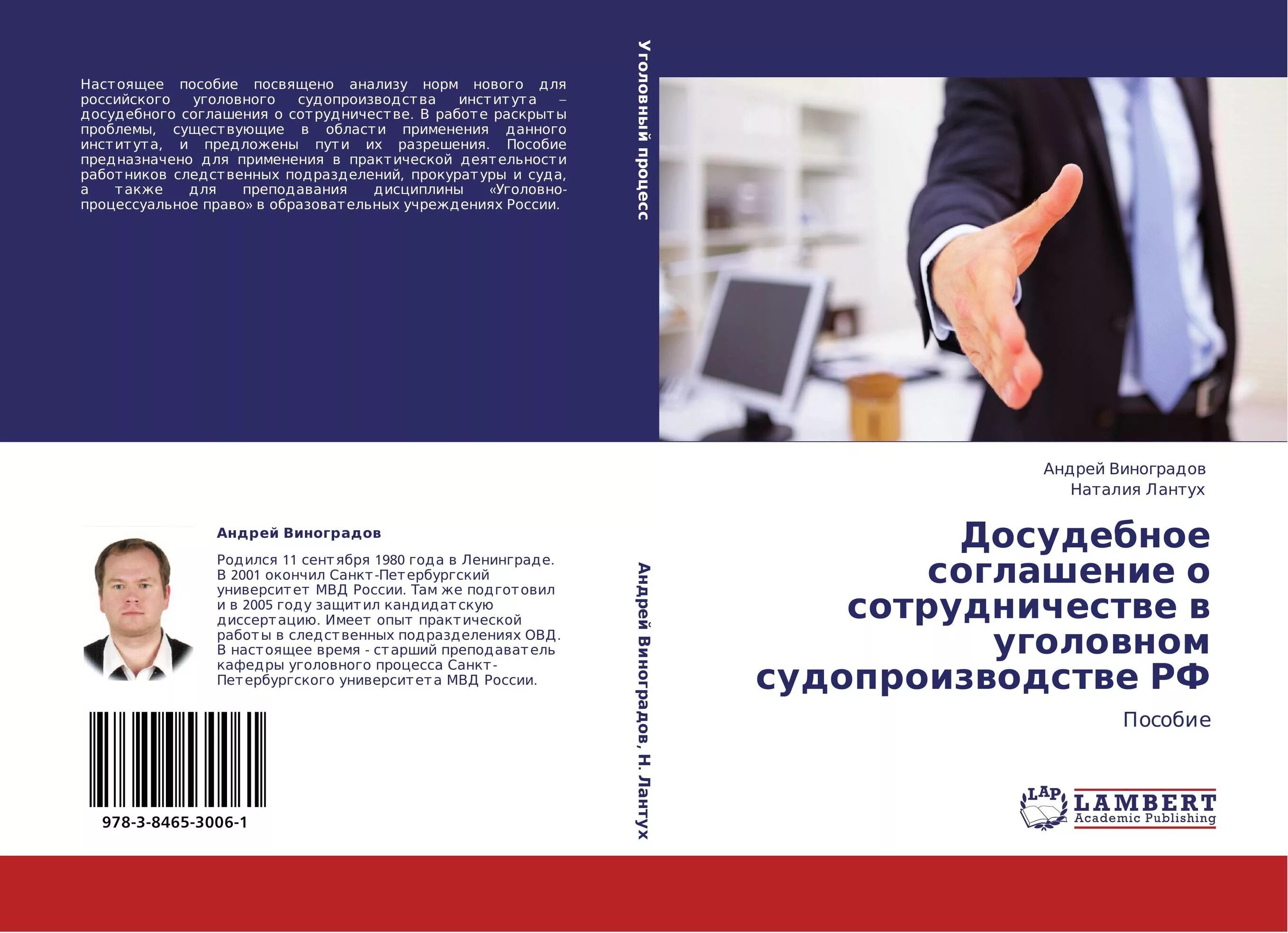 Настоящее пособие посвящено анализу норм нового для российского уголовного судопроизводства института – досудебного соглашения о сотрудничестве. В работе раскрыты проблемы, существующие в области применения данного института, и предложены пути их разрешения. Пособие предназначено для применения в практической деятельности работников следственных подразделений, прокуратуры и суда, а также для преподавания дисциплины «Уголовно-процессуальное право» в образовательных учреждениях России.

Андрей Виноградов

Родился 11 сентября 1980 года в Ленинграде. В 2001 окончил Санкт-Петербургский университет МВД России. Там же подготовил и в 2005 году защитил кандидатскую диссертацию. Имеет опыт практической работы в следственных подразделениях ОВД. В настоящее время - старший преподаватель кафедры уголовного процесса Санкт-Петербургского университета МВД России.

978-3-8465-3006-1

Уголовный процесс

Андрей Виноградов, Н. Лантух

Андрей Виноградов
Наталия Лантух

Досудебное соглашение о сотрудничестве в уголовном судопроизводстве РФ

Пособие

LAP LAMBERT Academic Publishing